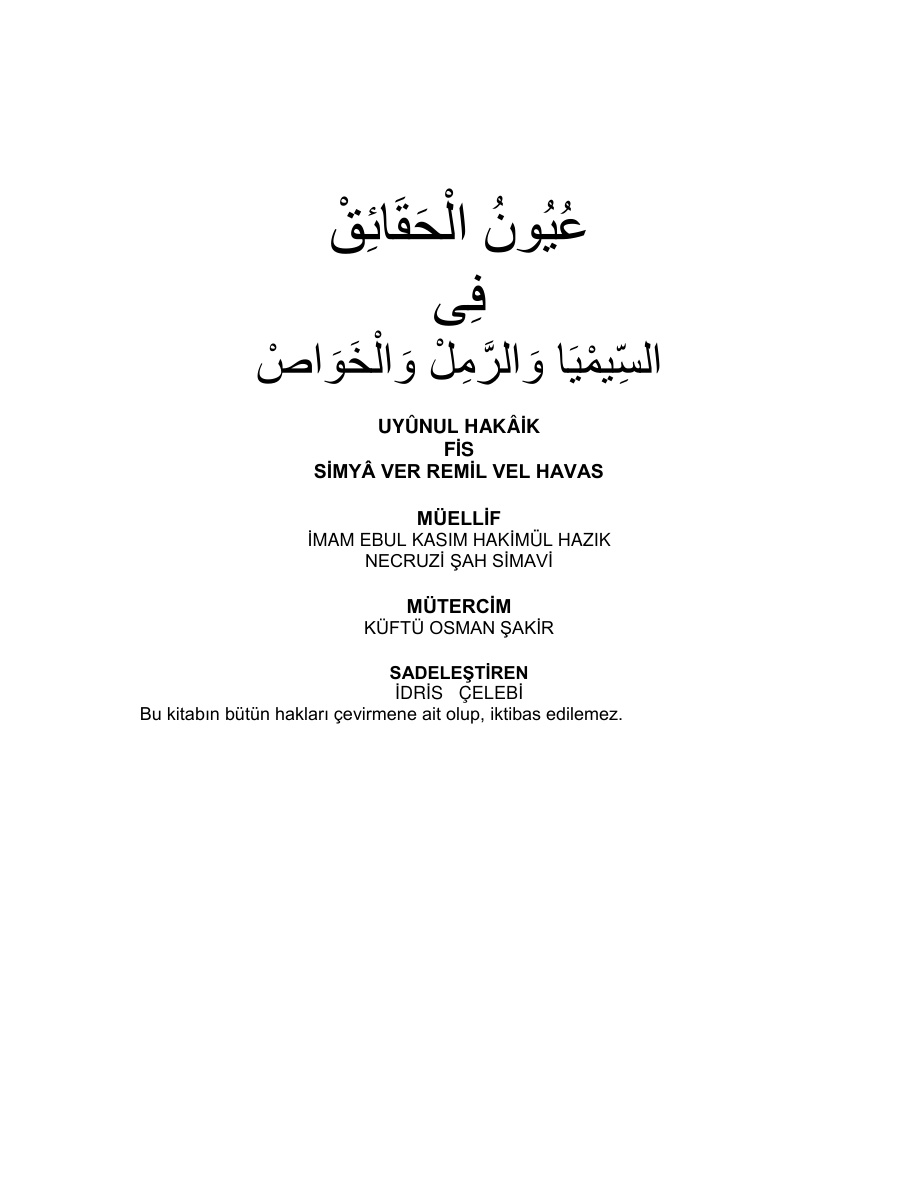 عُيُونُ الْحَقَائِقْ
فِى
السِّيمْيَا وَالرَّمِلْ وَالْخَوَاصْ

UYÛNUL HAKÂİK
FİS
SİMYÂ VER REMİL VEL HAVAS

MÜELLİF
İMAM EBUL KASIM HAKİMÜL HAZIK
NECRUZİ ŞAH SİMAVİ

MÜTERCİM
KÜFTÜ OSMAN ŞAKİR

SADELEŞTİREN
İDRİS ÇELEBİ
Bu kitabın bütün hakları çevirmene ait olup, iktibas edilemez.